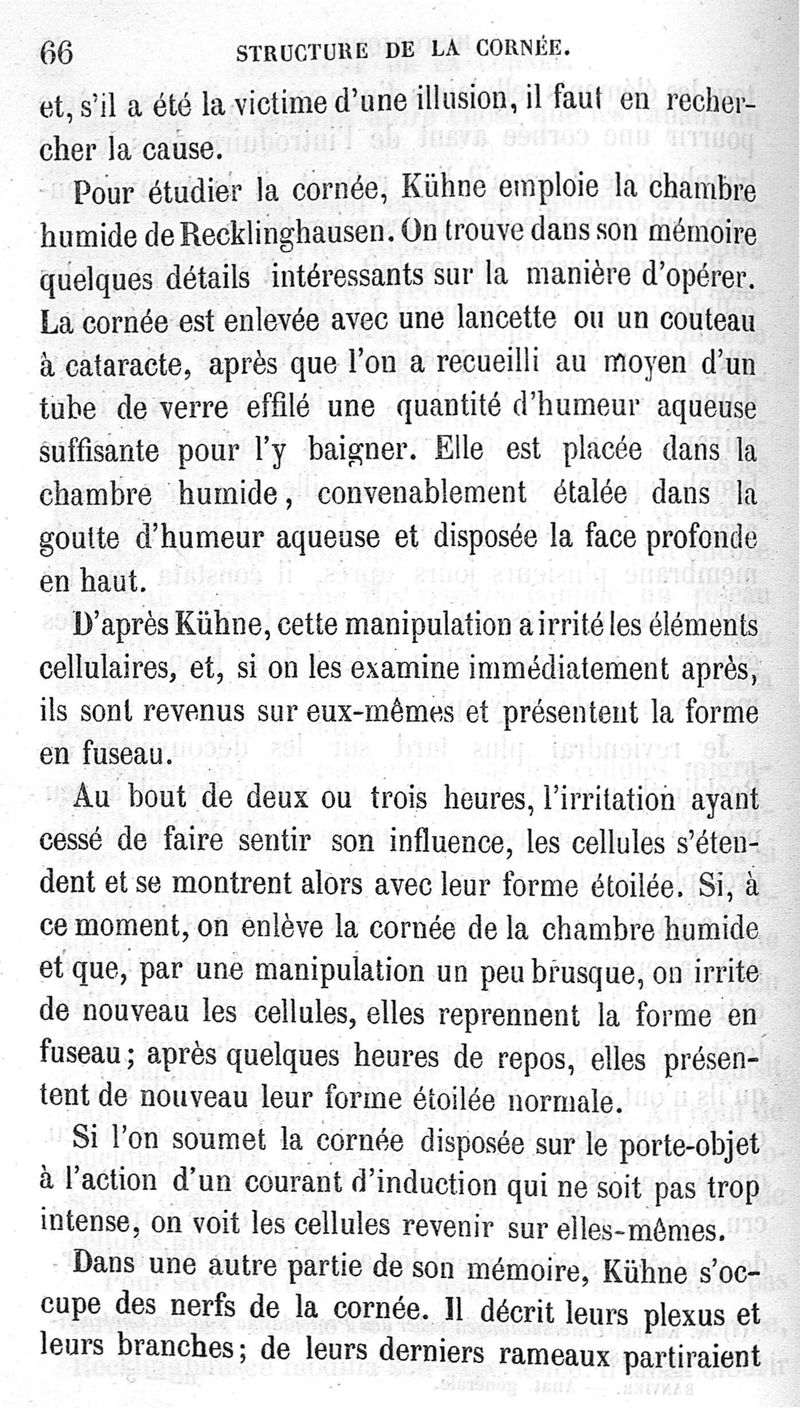 66 STRUCTURE DE LA CORNÉE.

et, s'il a été la victime d'une illusion, il faut en rechercher la cause.

Pour étudier la cornée, Kühne emploie la chambre humide de Recklinghausen. On trouve dans son mémoire quelques détails intéressants sur la manière d'opérer. La cornée est enlevée avec une lancette ou un couteau à cataracte, après que l'on a recueilli au moyen d'un tube de verre effilé une quantité d'humeur aqueuse suffisante pour l'y baigner. Elle est placée dans la chambre humide, convenablement étalée dans la goutte d'humeur aqueuse et disposée la face profonde en haut.

D'après Kühne, cette manipulation a irrité les éléments cellulaires, et, si on les examine immédiatement après, ils sont revenus sur eux-mêmes et présentent la forme en fuseau.

Au bout de deux ou trois heures, l'irritation ayant cessé de faire sentir son influence, les cellules s'étendent et se montrent alors avec leur forme étoilée. Si, à ce moment, on enlève la cornée de la chambre humide et que, par une manipulation un peu brusque, on irrite de nouveau les cellules, elles reprennent la forme en fuseau; après quelques heures de repos, elles présentent de nouveau leur forme étoilée normale.

Si l'on soumet la cornée disposée sur le porte-objet à l'action d'un courant d'induction qui ne soit pas trop intense, on voit les cellules revenir sur elles-mêmes.

Dans une autre partie de son mémoire, Kühne s'occupe des nerfs de la cornée. Il décrit leurs plexus et leurs branches; de leurs derniers rameaux partiraient